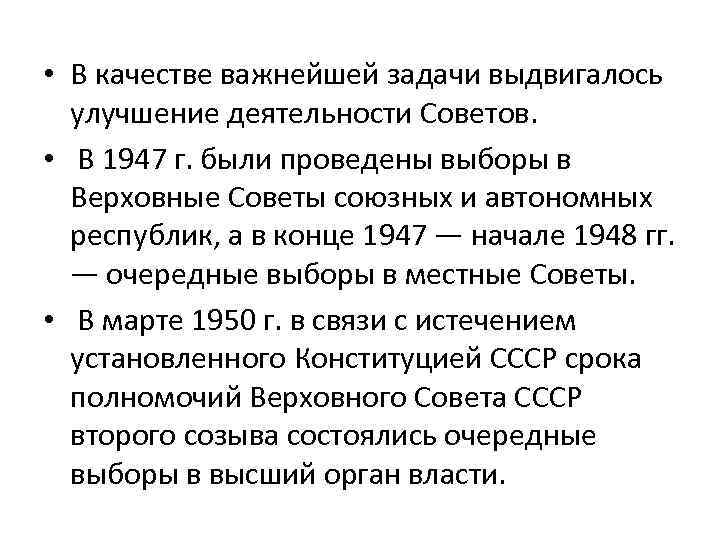 • В качестве важнейшей задачи выдвигалось улучшение деятельности Советов.

• В 1947 г. были проведены выборы в Верховные Советы союзных и автономных республик, а в конце 1947 — начале 1948 гг. — очередные выборы в местные Советы.

• В марте 1950 г. в связи с истечением установленного Конституцией СССР срока полномочий Верховного Совета СССР второго созыва состоялись очередные выборы в высший орган власти.